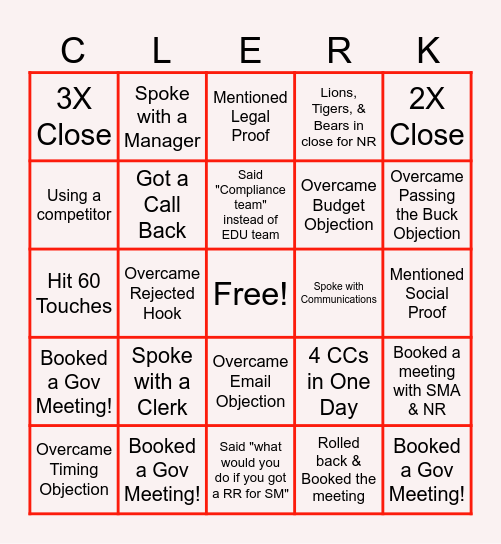 | C | L | E | R | K |
|---|---|---|---|---|
| 3X Close | Spoke with a Manager | Mentioned Legal Proof | Lions, Tigers, & Bears in close for NR | 2X Close |
| Using a competitor | Got a Call Back | Said "Compliance team" instead of EDU team | Overcame Budget Objection | Overcame Passing the Buck Objection |
| Hit 60 Touches | Overcame Rejected Hook | Free! | Spoke with Communications | Mentioned Social Proof |
| Booked a Gov Meeting! | Spoke with a Clerk | Overcame Email Objection | 4 CCs in One Day | Booked a meeting with SMA & NR |
| Overcame Timing Objection | Booked a Gov Meeting! | Said "what would you do if you got a RR for SM" | Rolled back & Booked the meeting | Booked a Gov Meeting! |